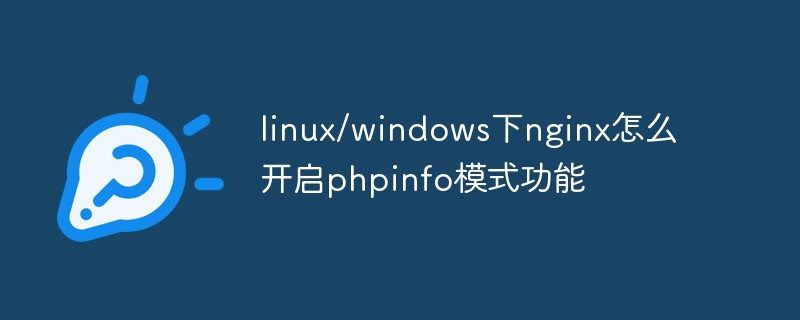 linux/windows下nginx怎么开启phpinfo模式功能